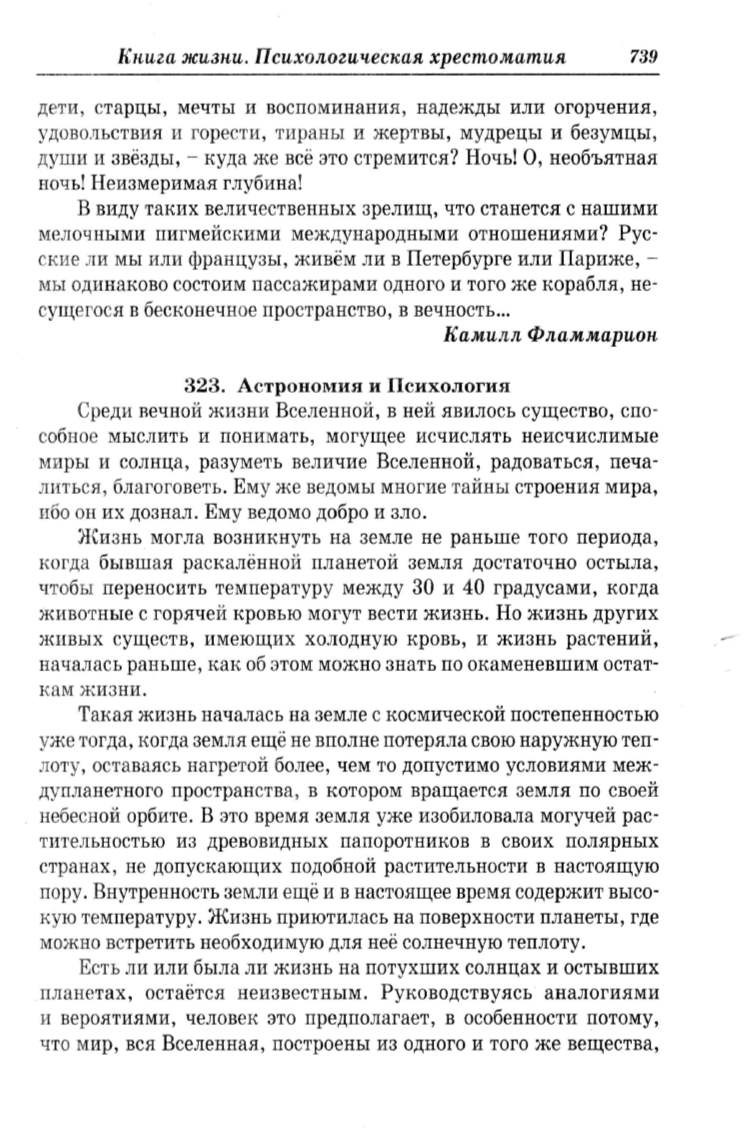 Книга жизни. Психологическая хрестоматия 739

дети, старцы, мечты и воспоминания, надежды или огорчения, удовольствия и горести, тираны и жертвы, мудрецы и безумцы, души и звёзды, – куда же всё это стремится? Ночь! О, необъятная ночь! Неизмеримая глубина!

В виду таких величественных зрелищ, что станется с нашими мелочными пигмейскими международными отношениями? Русские ли мы или французы, живём ли в Петербурге или Париже, – мы одинаково состоим пассажирами одного и того же корабля, несущегося в бесконечное пространство, в вечность...

Камилл Фламмарион

323. Астрономия и Психология

Среди вечной жизни Вселенной, в ней явилось существо, способное мыслить и понимать, могущее исчислять неисчислимые миры и солнца, разуметь величие Вселенной, радоваться, печалиться, благоговеть. Ему же ведомы многие тайны строения мира, ибо он их дознал. Ему ведомо добро и зло.

Жизнь могла возникнуть на земле не раньше того периода, когда бывшая раскалённой планетой земля достаточно остыла, чтобы переносить температуру между 30 и 40 градусами, когда животные с горячей кровью могут вести жизнь. Но жизнь других живых существ, имеющих холодную кровь, и жизнь растений, началась раньше, как об этом можно знать по окаменевшим остаткам жизни.

Такая жизнь началась на земле с космической постепенностью уже тогда, когда земля ещё не вполне потеряла свою наружную теплоту, оставаясь нагретой более, чем то допустимо условиями междупланетного пространства, в котором вращается земля по своей небесной орбите. В это время земля уже изобиловала могучей растительностью из древовидных папоротников в своих полярных странах, не допускающих подобной растительности в настоящую пору. Внутренность земли ещё и в настоящее время содержит высокую температуру. Жизнь приютилась на поверхности планеты, где можно встретить необходимую для неё солнечную теплоту.

Есть ли или была ли жизнь на потухших солнцах и остывших планетах, остаётся неизвестным. Руководствуясь аналогиями и вероятиями, человек это предполагает, в особенности потому, что мир, вся Вселенная, построены из одного и того же вещества,